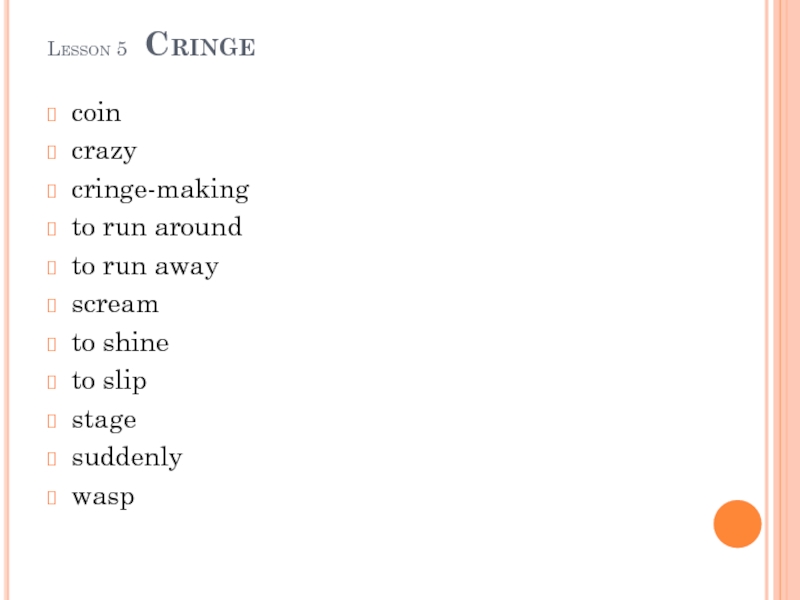 Lesson 5 Cringe

coin
crazy
cringe-making
to run around
to run away
scream
to shine
to slip
stage
suddenly
wasp